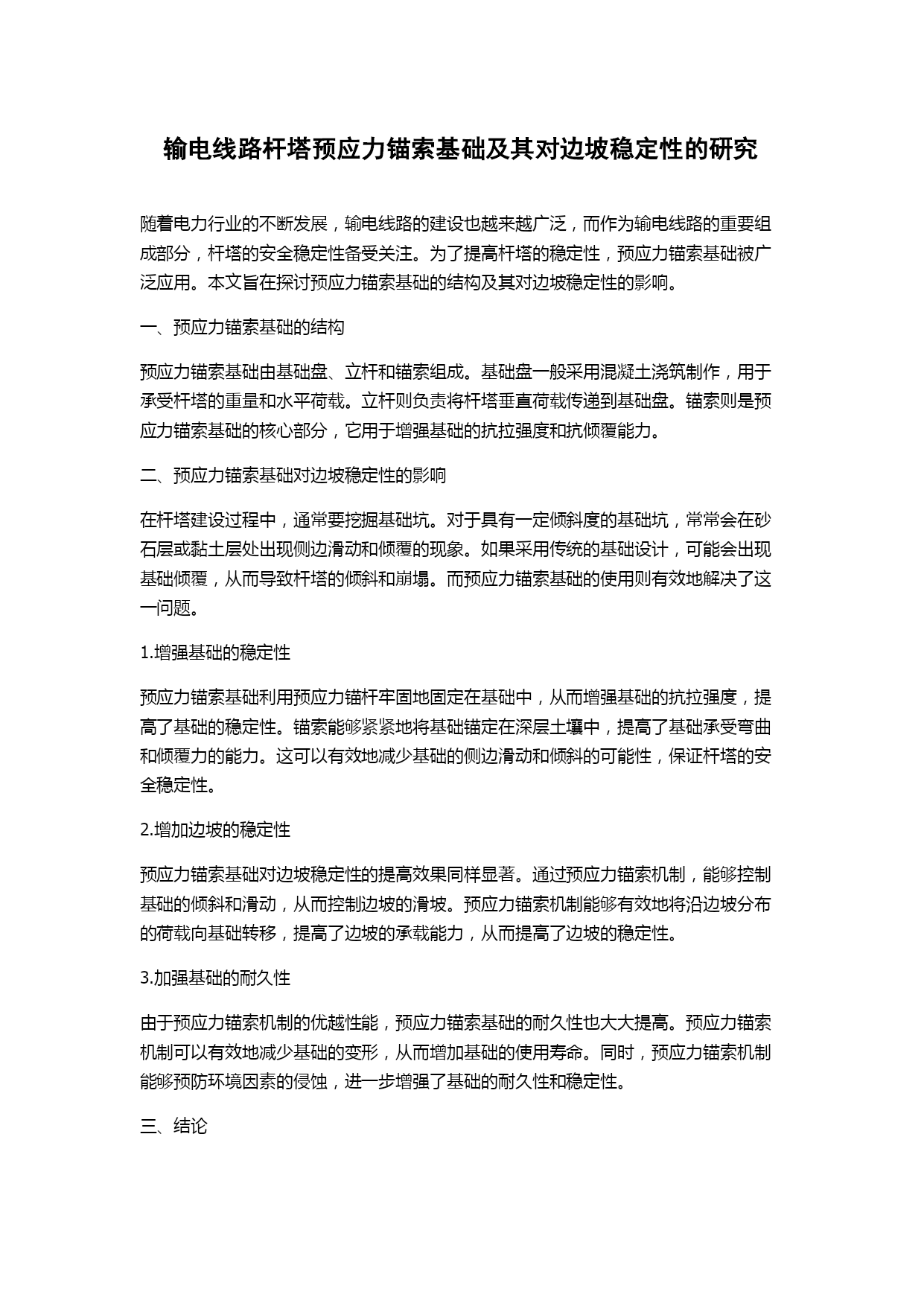 输电线路杆塔预应力锚索基础及其对边坡稳定性的研究

随着电力行业的不断发展，输电线路的建设也越来越广泛，而作为输电线路的重要组成部分，杆塔的安全稳定性备受关注。为了提高杆塔的稳定性，预应力锚索基础被广泛应用。本文旨在探讨预应力锚索基础的结构及其对边坡稳定性的影响。

一、预应力锚索基础的结构

预应力锚索基础由基础盘、立杆和锚索组成。基础盘一般采用混凝土浇筑制作，用于承受杆塔的重量和水平荷载。立杆则负责将杆塔垂直荷载传递到基础盘。锚索则是预应力锚索基础的核心部分，它用于增强基础的抗拉强度和抗倾覆能力。

二、预应力锚索基础对边坡稳定性的影响

在杆塔建设过程中，通常要挖掘基础坑。对于具有一定倾斜度的基础坑，常常会在砂石层或黏土层处出现侧边滑动和倾覆的现象。如果采用传统的基础设计，可能会出现基础倾覆，从而导致杆塔的倾斜和崩塌。而预应力锚索基础的使用则有效地解决了这一问题。

1.增强基础的稳定性

预应力锚索基础利用预应力锚杆牢固地固定在基础中，从而增强基础的抗拉强度，提高了基础的稳定性。锚索能够紧紧地将基础锚定在深层土壤中，提高了基础承受弯曲和倾覆力的能力。这可以有效地减少基础的侧边滑动和倾斜的可能性，保证杆塔的安全稳定性。

2.增加边坡的稳定性

预应力锚索基础对边坡稳定性的提高效果同样显著。通过预应力锚索机制，能够控制基础的倾斜和滑动，从而控制边坡的滑坡。预应力锚索机制能够有效地将沿边坡分布的荷载向基础转移，提高了边坡的承载能力，从而提高了边坡的稳定性。

3.加强基础的耐久性

由于预应力锚索机制的优越性能，预应力锚索基础的耐久性也大大提高。预应力锚索机制可以有效地减少基础的变形，从而增加基础的使用寿命。同时，预应力锚索机制能够预防环境因素的侵蚀，进一步增强了基础的耐久性和稳定性。

三、结论